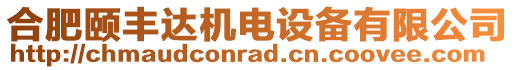 合肥颐丰达机电设备有限公司
http://chmaudconrad.cn.coovee.com